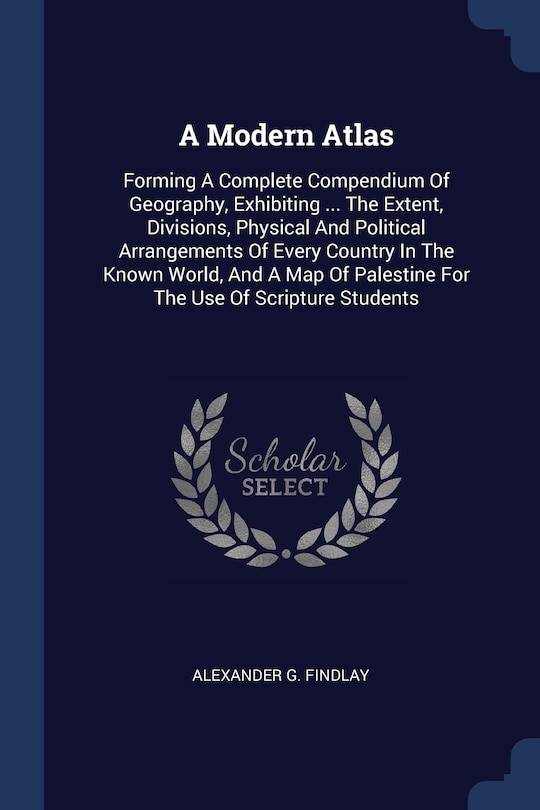 A Modern Atlas

Forming A Complete Compendium Of Geography, Exhibiting ... The Extent, Divisions, Physical And Political Arrangements Of Every Country In The Known World, And A Map Of Palestine For The Use Of Scripture Students

Scholar
SELECT

ALEXANDER G. FINDLAY